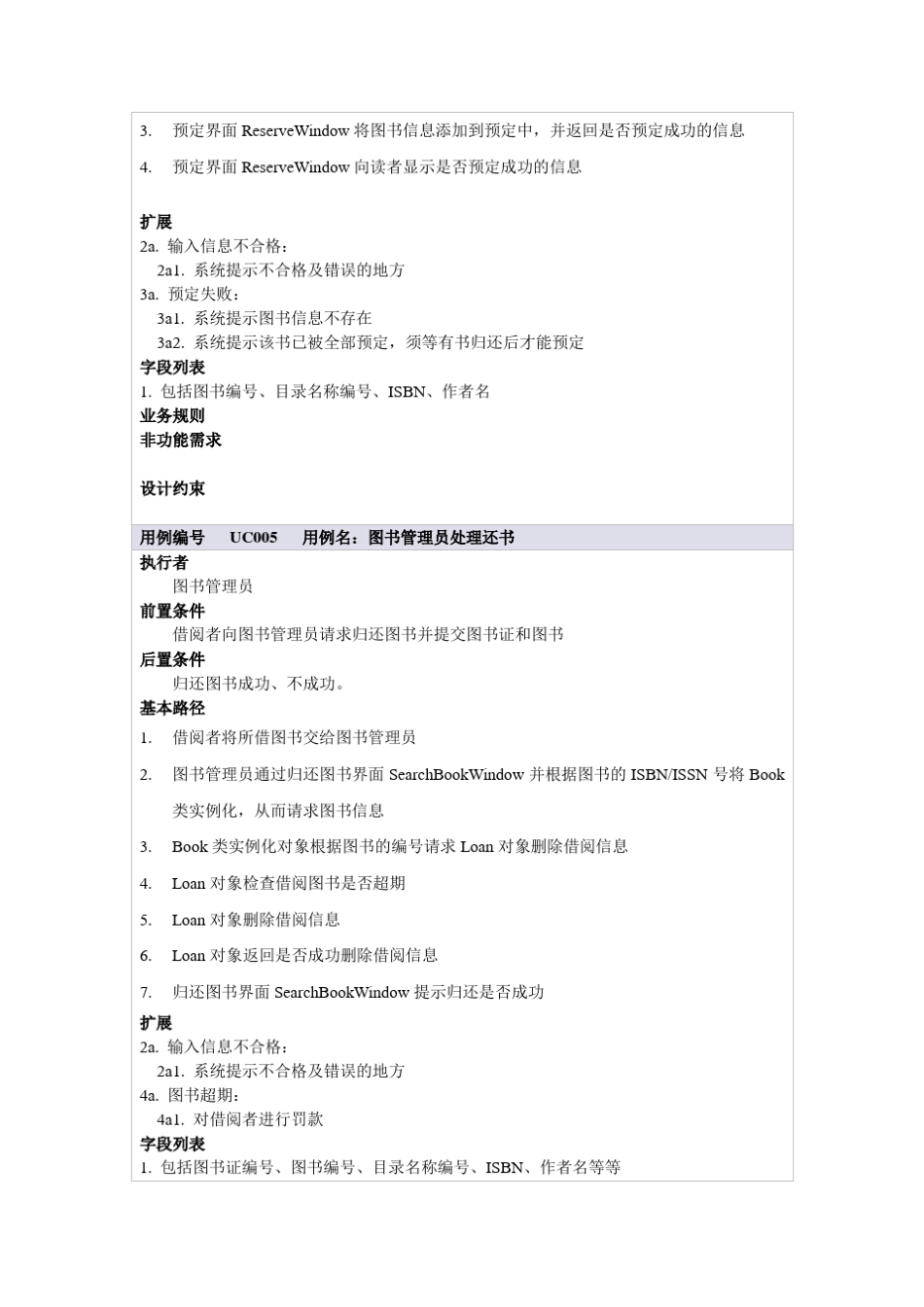 3. 预定界面 ReserveWindow 将图书信息添加到预定中，并返回是否预定成功的信息

4. 预定界面 ReserveWindow 向读者显示是否预定成功的信息

扩展
2a. 输入信息不合格：
2a1. 系统提示不合格及错误的地方
3a. 预定失败：
3a1. 系统提示图书信息不存在
3a2. 系统提示该书已被全部预定，须等有书归还后才能预定
字段列表
1. 包括图书编号、目录名称编号、ISBN、作者名
业务规则
非功能需求

设计约束

用例编号 UC005 用例名：图书管理员处理还书
执行者
图书管理员
前置条件
借阅者向图书管理员请求归还图书并提交图书证和图书
后置条件
归还图书成功、不成功。
基本路径
1. 借阅者将所借图书交给图书管理员

2. 图书管理员通过归还图书界面 SearchBookWindow 并根据图书的 ISBN/ISSN 号将 Book 类实例化，从而请求图书信息

3. Book 类实例化对象根据图书的编号请求 Loan 对象删除借阅信息

4. Loan 对象检查借阅图书是否超期

5. Loan 对象删除借阅信息

6. Loan 对象返回是否成功删除借阅信息

7. 归还图书界面 SearchBookWindow 提示归还是否成功

扩展
2a. 输入信息不合格：
2a1. 系统提示不合格及错误的地方
4a. 图书超期：
4a1. 对借阅者进行罚款
字段列表
1. 包括图书证编号、图书编号、目录名称编号、ISBN、作者名等等